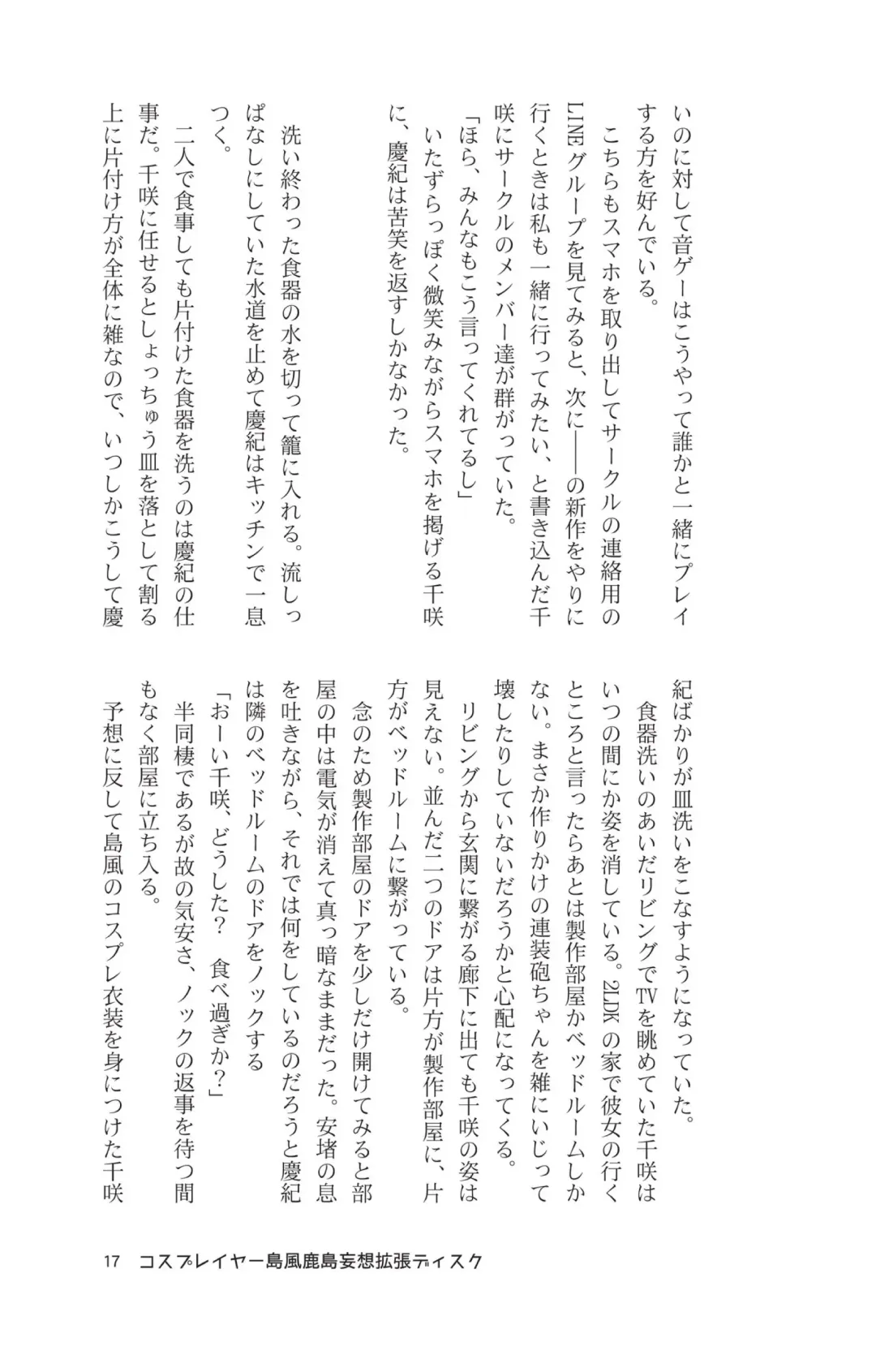 いのに対して音ゲーはこうやって誰かと一緒にプレイする方を好んでいる。

こちらもスマホを取り出してサークルの連絡用のLINEグループを見てみると、次に——の新作をやりに行くときは私も一緒に行ってみたい、と書き込んだ千咲にサークルのメンバー達が群がっていた。

「ほら、みんなもこう言ってくれてるし」

いたずらっぽく微笑みながらスマホを掲げる千咲に、慶紀は苦笑を返すしかなかった。

洗い終わった食器の水を切って籠に入れる。流しっぱなしにしていた水道を止めて慶紀はキッチンで一息つく。

二人で食事しても片付けた食器を洗うのは慶紀の仕事だ。千咲に任せるとしょっちゅう皿を落として割る上に片付け方が全体に雑なので、いつしかこうして慶紀ばかりが皿洗いをこなすようになっていた。

食器洗いのあいだリビングでTVを眺めていた千咲はいつの間にか姿を消している。2LDKの家で彼女の行くところと言ったらあとは製作部屋かベッドルームしかない。まさか作りかけの連装砲ちゃんを雑にいじって壊したりしていないだろうかと心配になってくる。

リビングから玄関に繋がる廊下に出ても千咲の姿は見えない。並んだ二つのドアは片方が製作部屋に、片方がベッドルームに繋がっている。

念のため製作部屋のドアを少しだけ開けてみると部屋の中は電気が消えて真っ暗なままだった。安堵の息を吐きながら、それでは何をしているのだろうと慶紀は隣のベッドルームのドアをノックする

「おーい千咲、どうした？　食べ過ぎか？」

半同棲であるが故の気安さ、ノックの返事を待つ間もなく部屋に立ち入る。

予想に反して島風のコスプレ衣装を身につけた千咲

17　コスプレイヤー島風鹿島妄想拡張ディスク